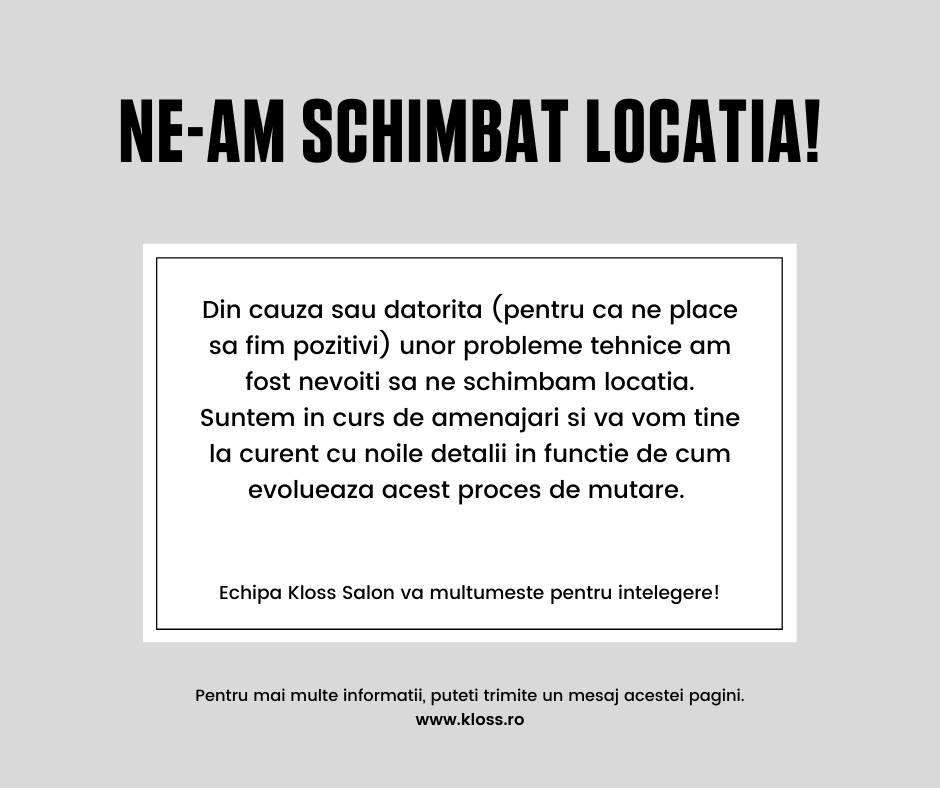 NE-AM SCHIMBAT LOCATIA!

Din cauza sau datorita (pentru ca ne place sa fim pozitivi) unor probleme tehnice am fost nevoiti sa ne schimbam locatia. Suntem in curs de amenajari si va vom tine la curent cu noile detalii in functie de cum evolueaza acest proces de mutare.

Echipa Kloss Salon va multumeste pentru intelegere!

Pentru mai multe informatii, puteti trimite un mesaj acestei pagini.
www.kloss.ro